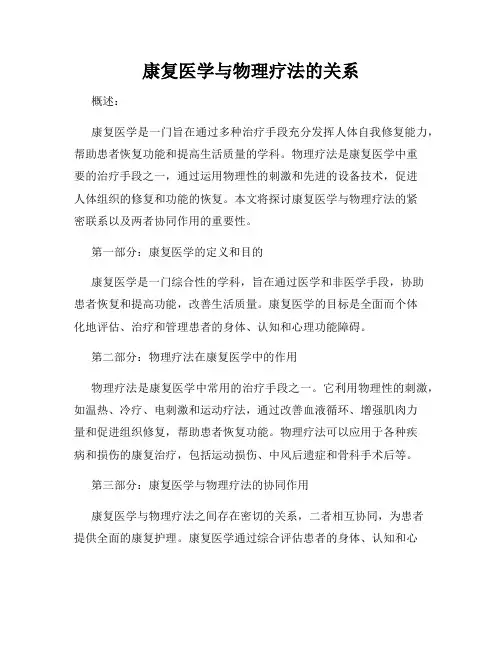 康复医学与物理疗法的关系

概述：

康复医学是一门旨在通过多种治疗手段充分发挥人体自我修复能力，帮助患者恢复功能和提高生活质量的学科。物理疗法是康复医学中重要的治疗手段之一，通过运用物理性的刺激和先进的设备技术，促进人体组织的修复和功能的恢复。本文将探讨康复医学与物理疗法的紧密联系以及两者协同作用的重要性。

第一部分：康复医学的定义和目的

康复医学是一门综合性的学科，旨在通过医学和非医学手段，协助患者恢复和提高功能，改善生活质量。康复医学的目标是全面而个体化地评估、治疗和管理患者的身体、认知和心理功能障碍。

第二部分：物理疗法在康复医学中的作用

物理疗法是康复医学中常用的治疗手段之一。它利用物理性的刺激，如温热、冷疗、电刺激和运动疗法，通过改善血液循环、增强肌肉力量和促进组织修复，帮助患者恢复功能。物理疗法可以应用于各种疾病和损伤的康复治疗，包括运动损伤、中风后遗症和骨科手术后等。

第三部分：康复医学与物理疗法的协同作用

康复医学与物理疗法之间存在密切的关系，二者相互协同，为患者提供全面的康复护理。康复医学通过综合评估患者的身体、认知和心